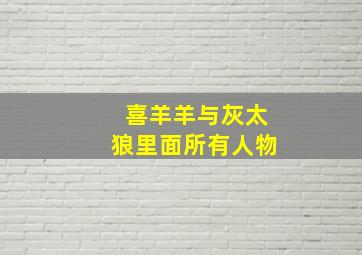 喜羊羊与灰太狼里面所有人物